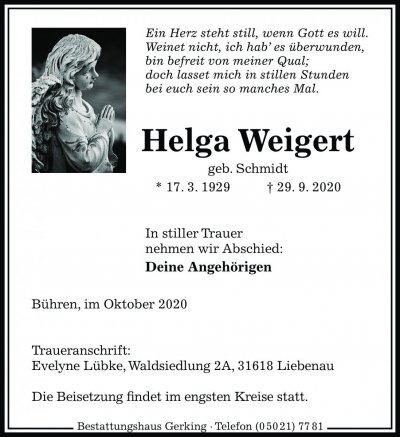 Ein Herz steht still, wenn Gott es will.
Weinet nicht, ich hab' es überwunden,
bin befreit von meiner Qual;
doch lasset mich in stillen Stunden
bei euch sein so manches Mal.

Helga Weigert

geb. Schmidt

* 17. 3. 1929 † 29. 9. 2020

In stiller Trauer
nehmen wir Abschied:
Deine Angehörigen

Bühren, im Oktober 2020

Traueranschrift:
Evelyne Lübke, Waldsiedlung 2A, 31618 Liebenau

Die Beisetzung findet im engsten Kreise statt.

Bestattungshaus Gerking · Telefon (05021) 7781